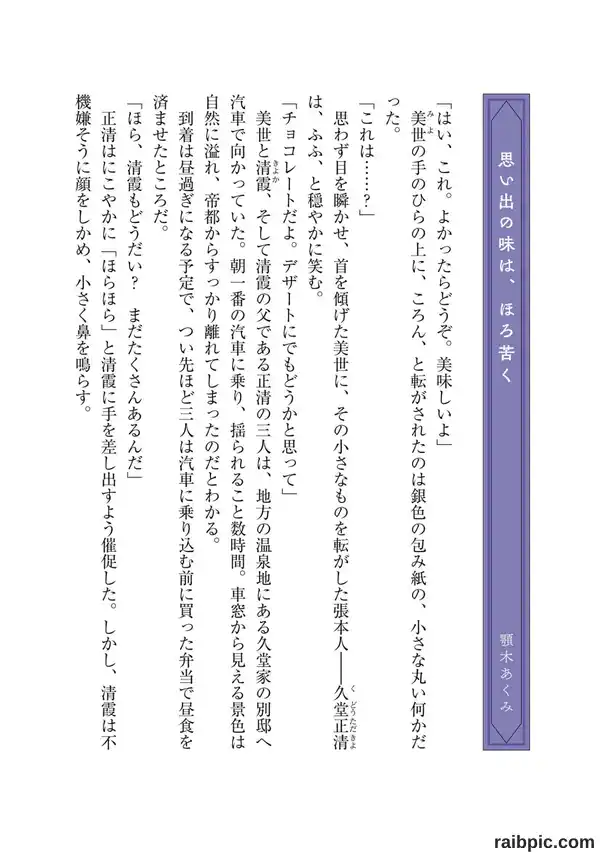 思い出の味は、ほろ苦く

顎木あくみ

「はい、これ。よかったらどうぞ。美味しいよ」

美世の手のひらの上に、ころん、と転がされたのは銀色の包み紙の、小さな丸い何かだった。

「これは……？」

思わず目を瞬かせ、首を傾げた美世に、その小さなものを転がした張本人――久堂正清は、ふふ、と穏やかに笑む。

「チョコレートだよ。デザートにでもどうかと思って」

美世と清霞、そして清霞の父である正清の三人は、地方の温泉地にある久堂家の別邸へ汽車で向かっていた。朝一番の汽車に乗り、揺られること数時間。車窓から見える景色は自然に溢れ、帝都からすっかり離れてしまったのだとわかる。

到着は昼過ぎになる予定で、つい先ほど三人は汽車に乗り込む前に買った弁当で昼食を済ませたところだ。

「ほら、清霞もどうだい？　まだたくさんあるんだ」

正清はにこやかに「ほらほら」と清霞に手を差し出すよう催促した。しかし、清霞は不機嫌そうに顔をしかめ、小さく鼻を鳴らす。

raibpic.com